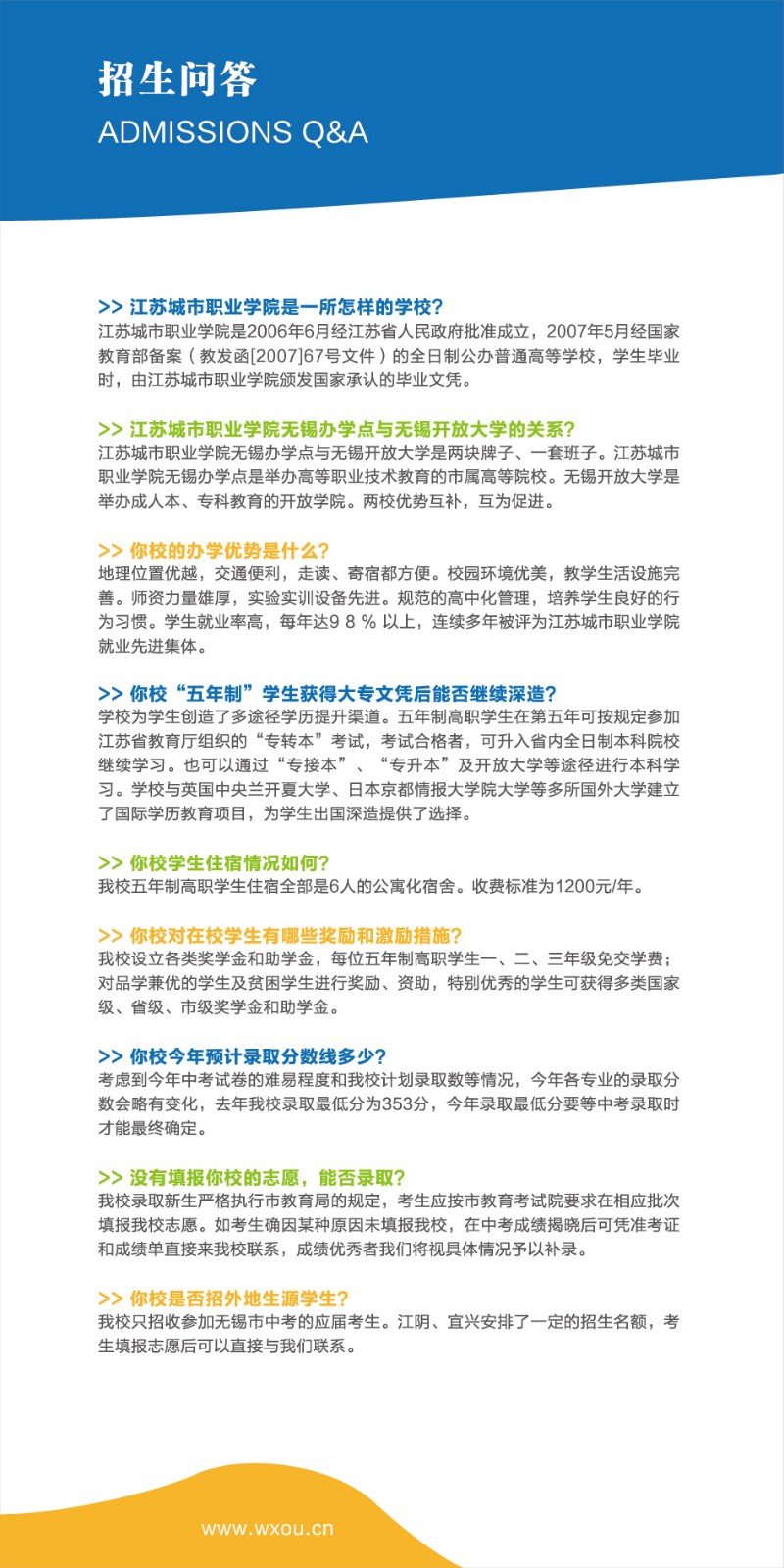 招生问答
ADMISSIONS Q&A

>> 江苏城市职业学院是一所怎样的学校?
江苏城市职业学院是2006年6月经江苏省人民政府批准成立，2007年5月经国家教育部备案（教发函[2007]67号文件）的全日制公办普通高等学校，学生毕业时，由江苏城市职业学院颁发国家承认的毕业文凭。

>> 江苏城市职业学院无锡办学点与无锡开放大学的关系?
江苏城市职业学院无锡办学点与无锡开放大学是两块牌子、一套班子。江苏城市职业学院无锡办学点是举办高等职业技术教育的市属高等院校。无锡开放大学是举办成人本、专科教育的开放学院。两校优势互补，互为促进。

>> 你校的办学优势是什么?
地理位置优越，交通便利，走读、寄宿都方便。校园环境优美，教学生活设施完善。师资力量雄厚，实验实训设备先进。规范的高中化管理，培养学生良好的行为习惯。学生就业率高，每年达9 8 % 以上，连续多年被评为江苏城市职业学院就业先进集体。

>> 你校“五年制”学生获得大专文凭后能否继续深造?
学校为学生创造了多途径学历提升渠道。五年制高职学生在第五年可按规定参加江苏省教育厅组织的“专转本”考试，考试合格者，可升入省内全日制本科院校继续学习。也可以通过“专接本”、“专升本”及开放大学等途径进行本科学习。学校与英国中央兰开夏大学、日本京都情报大学院大学等多所国外大学建立了国际学历教育项目，为学生出国深造提供了选择。

>> 你校学生住宿情况如何?
我校五年制高职学生住宿全部是6人的公寓化宿舍。收费标准为1200元/年。

>> 你校对在校学生有哪些奖励和激励措施?
我校设立各类奖学金和助学金，每位五年制高职学生一、二、三年级免交学费；对品学兼优的学生及贫困学生进行奖励、资助，特别优秀的学生可获得多类国家级、省级、市级奖学金和助学金。

>> 你校今年预计录取分数线多少?
考虑到今年中考试卷的难易程度和我校计划录取数等情况，今年各专业的录取分数会略有变化，去年我校录取最低分为353分，今年录取最低分要等中考录取时才能最终确定。

>> 没有填报你校的志愿，能否录取?
我校录取新生严格执行市教育局的规定，考生应按市教育考试院要求在相应批次填报我校志愿。如考生确因某种原因未填报我校，在中考成绩揭晓后可凭准考证和成绩单直接来我校联系，成绩优秀者我们将视具体情况予以补录。

>> 你校是否招外地生源学生?
我校只招收参加无锡市中考的应届考生。江阴、宜兴安排了一定的招生名额，考生填报志愿后可以直接与我们联系。

www.wxou.cn